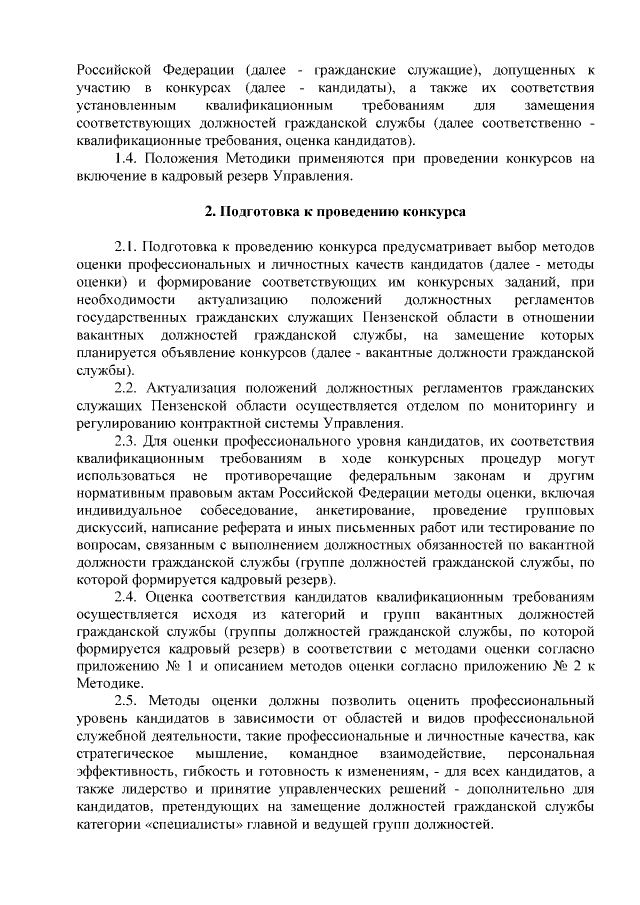 Российской Федерации (далее - гражданские служащие), допущенных к участию в конкурсах (далее - кандидаты), а также их соответствия установленным квалификационным требованиям для замещения соответствующих должностей гражданской службы (далее соответственно - квалификационные требования, оценка кандидатов).

1.4. Положения Методики применяются при проведении конкурсов на включение в кадровый резерв Управления.

2. Подготовка к проведению конкурса

2.1. Подготовка к проведению конкурса предусматривает выбор методов оценки профессиональных и личностных качеств кандидатов (далее - методы оценки) и формирование соответствующих им конкурсных заданий, при необходимости актуализацию положений должностных регламентов государственных гражданских служащих Пензенской области в отношении вакантных должностей гражданской службы, на замещение которых планируется объявление конкурсов (далее - вакантные должности гражданской службы).

2.2. Актуализация положений должностных регламентов гражданских служащих Пензенской области осуществляется отделом по мониторингу и регулированию контрактной системы Управления.

2.3. Для оценки профессионального уровня кандидатов, их соответствия квалификационным требованиям в ходе конкурсных процедур могут использоваться не противоречащие федеральным законам и другим нормативным правовым актам Российской Федерации методы оценки, включая индивидуальное собеседование, анкетирование, проведение групповых дискуссий, написание реферата и иных письменных работ или тестирование по вопросам, связанным с выполнением должностных обязанностей по вакантной должности гражданской службы (группе должностей гражданской службы, по которой формируется кадровый резерв).

2.4. Оценка соответствия кандидатов квалификационным требованиям осуществляется исходя из категорий и групп вакантных должностей гражданской службы (группы должностей гражданской службы, по которой формируется кадровый резерв) в соответствии с методами оценки согласно приложению № 1 и описанием методов оценки согласно приложению № 2 к Методике.

2.5. Методы оценки должны позволить оценить профессиональный уровень кандидатов в зависимости от областей и видов профессиональной служебной деятельности, такие профессиональные и личностные качества, как стратегическое мышление, командное взаимодействие, персональная эффективность, гибкость и готовность к изменениям, - для всех кандидатов, а также лидерство и принятие управленческих решений - дополнительно для кандидатов, претендующих на замещение должностей гражданской службы категории «специалисты» главной и ведущей групп должностей.